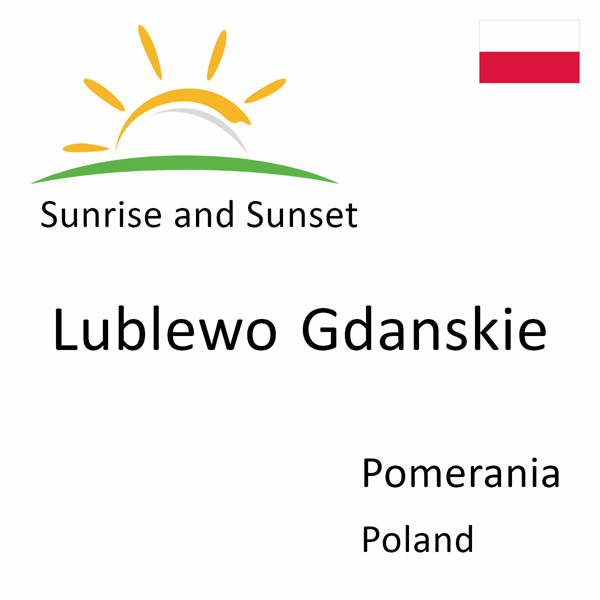 Sunrise and Sunset

Lublewo Gdanskie

Pomerania

Poland